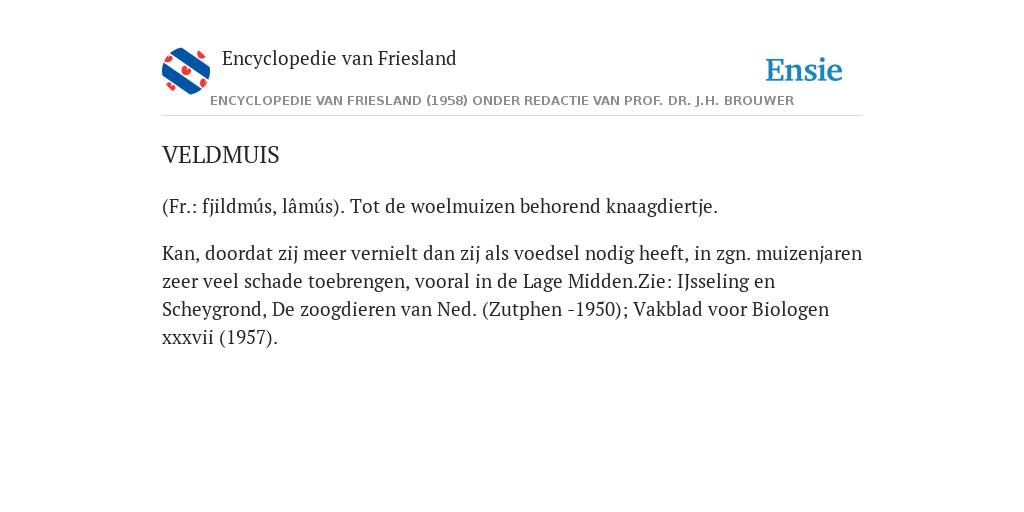 Encyclopedie van Friesland

Ensie

ENCYCLOPEDIE VAN FRIESLAND (1958) ONDER REDACTIE VAN PROF. DR. J.H. BROUWER

VELDMUIS

(Fr.: fjildmús, lâmús). Tot de woelmuizen behorend knaagdiertje.

Kan, doordat zij meer vernielt dan zij als voedsel nodig heeft, in zgn. muizenjaren zeer veel schade toebrengen, vooral in de Lage Midden.Zie: IJsseling en Scheygrond, De zoogdieren van Ned. (Zutphen -1950); Vakblad voor Biologen xxxvii (1957).